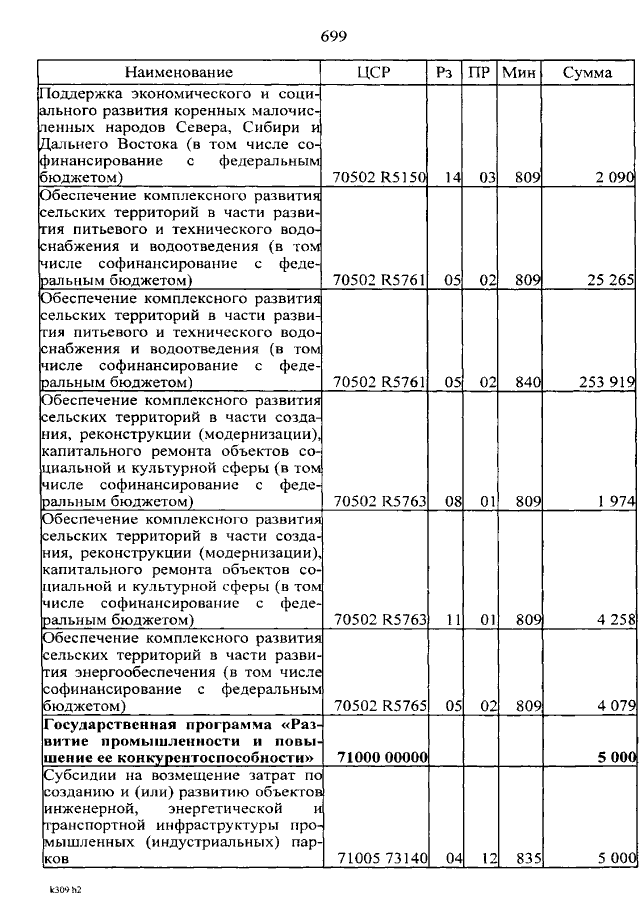 699

| Наименование | ЦСР | Рз | ПР | Мин | Сумма |
|---|---|---|---|---|---|
| Поддержка экономического и социального развития коренных малочисленных народов Севера, Сибири и Дальнего Востока (в том числе софинансирование с федеральным бюджетом) | 70502 R5150 | 14 | 03 | 809 | 2 090 |
| Обеспечение комплексного развития сельских территорий в части развития питьевого и технического водоснабжения и водоотведения (в том числе софинансирование с федеральным бюджетом) | 70502 R5761 | 05 | 02 | 809 | 25 265 |
| Обеспечение комплексного развития сельских территорий в части развития питьевого и технического водоснабжения и водоотведения (в том числе софинансирование с федеральным бюджетом) | 70502 R5761 | 05 | 02 | 840 | 253 919 |
| Обеспечение комплексного развития сельских территорий в части создания, реконструкции (модернизации), капитального ремонта объектов социальной и культурной сферы (в том числе софинансирование с федеральным бюджетом) | 70502 R5763 | 08 | 01 | 809 | 1 974 |
| Обеспечение комплексного развития сельских территорий в части создания, реконструкции (модернизации), капитального ремонта объектов социальной и культурной сферы (в том числе софинансирование с федеральным бюджетом) | 70502 R5763 | 11 | 01 | 809 | 4 258 |
| Обеспечение комплексного развития сельских территорий в части развития энергообеспечения (в том числе софинансирование с федеральным бюджетом) | 70502 R5765 | 05 | 02 | 809 | 4 079 |
| Государственная программа «Развитие промышленности и повышение ее конкурентоспособности» | 71000 00000 | | | | 5 000 |
| Субсидии на возмещение затрат по созданию и (или) развитию объектов инженерной, энергетической и транспортной инфраструктуры промышленных (индустриальных) парков | 71005 73140 | 04 | 12 | 835 | 5 000 |

k309 h2